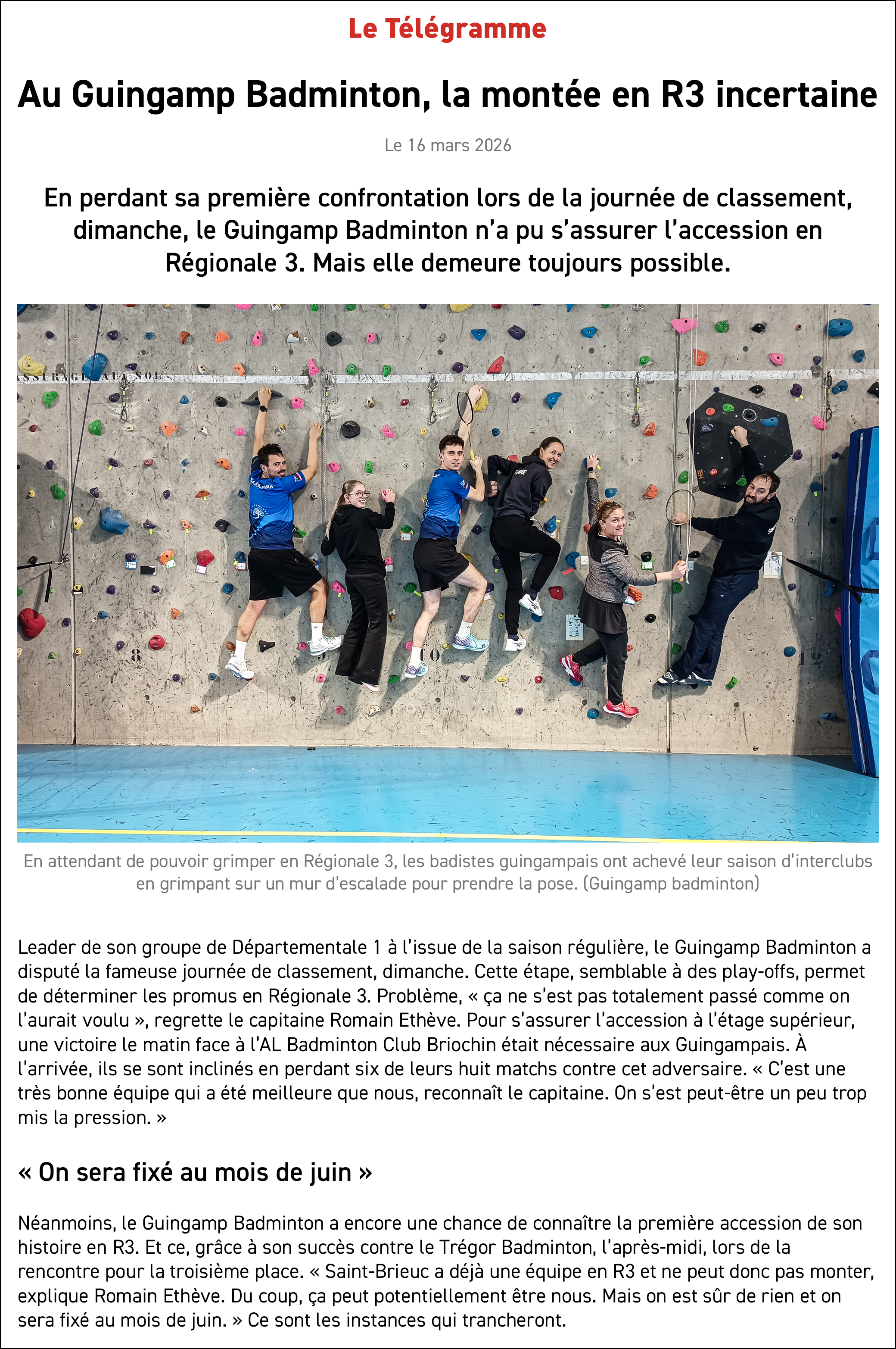 Le Télégramme

Au Guingamp Badminton, la montée en R3 incertaine

Le 16 mars 2026

En perdant sa première confrontation lors de la journée de classement, dimanche, le Guingamp Badminton n'a pu s'assurer l'accession en Régionale 3. Mais elle demeure toujours possible.

ASSURAGE AU SOL

8

10

En attendant de pouvoir grimper en Régionale 3, les badistes guingampais ont achevé leur saison d'interclubs en grimpant sur un mur d'escalade pour prendre la pose. (Guingamp badminton)

Leader de son groupe de Départementale 1 à l'issue de la saison régulière, le Guingamp Badminton a disputé la fameuse journée de classement, dimanche. Cette étape, semblable à des play-offs, permet de déterminer les promus en Régionale 3. Problème, « ça ne s'est pas totalement passé comme on l'aurait voulu », regrette le capitaine Romain Ethève. Pour s'assurer l'accession à l'étage supérieur, une victoire le matin face à l'AL Badminton Club Briochin était nécessaire aux Guingampais. À l'arrivée, ils se sont inclinés en perdant six de leurs huit matchs contre cet adversaire. « C'est une très bonne équipe qui a été meilleure que nous, reconnaît le capitaine. On s'est peut-être un peu trop mis la pression. »

« On sera fixé au mois de juin »

Néanmoins, le Guingamp Badminton a encore une chance de connaître la première accession de son histoire en R3. Et ce, grâce à son succès contre le Trégor Badminton, l'après-midi, lors de la rencontre pour la troisième place. « Saint-Brieuc a déjà une équipe en R3 et ne peut donc pas monter, explique Romain Ethève. Du coup, ça peut potentiellement être nous. Mais on est sûr de rien et on sera fixé au mois de juin. » Ce sont les instances qui trancheront.